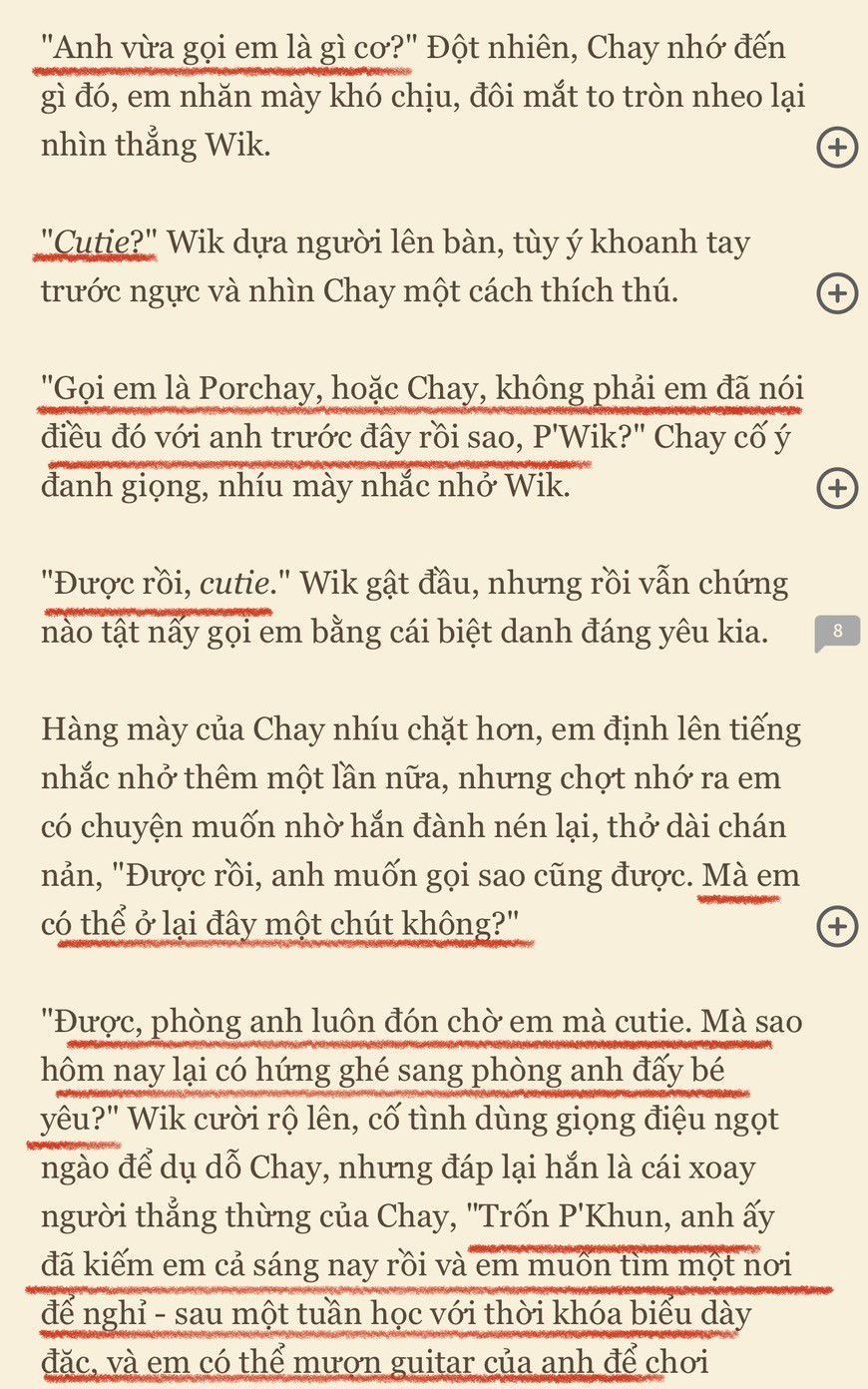 "Anh vừa gọi em là gì cơ?" Đột nhiên, Chay nhớ đến gì đó, em nhăn mày khó chịu, đôi mắt to tròn nheo lại nhìn thẳng Wik.

"Cutie?" Wik dựa người lên bàn, tùy ý khoanh tay trước ngực và nhìn Chay một cách thích thú.

"Gọi em là Porchay, hoặc Chay, không phải em đã nói điều đó với anh trước đây rồi sao, P'Wik?" Chay cố ý đanh giọng, nhíu mày nhắc nhở Wik.

"Được rồi, cutie." Wik gật đầu, nhưng rồi vẫn chứng nào tật nấy gọi em bằng cái biệt danh đáng yêu kia.

8

Hàng mày của Chay nhíu chặt hơn, em định lên tiếng nhắc nhở thêm một lần nữa, nhưng chợt nhớ ra em có chuyện muốn nhờ hắn đành nén lại, thở dài chán nản, "Được rồi, anh muốn gọi sao cũng được. Mà em có thể ở lại đây một chút không?"

"Được, phòng anh luôn đón chờ em mà cutie. Mà sao hôm nay lại có hứng ghé sang phòng anh đấy bé yêu?" Wik cười rộ lên, cố tình dùng giọng điệu ngọt ngào để dụ dỗ Chay, nhưng đáp lại hắn là cái xoay người thẳng thừng của Chay, "Trốn P'Khun, anh ấy đã kiếm em cả sáng nay rồi và em muốn tìm một nơi để nghỉ - sau một tuần học với thời khóa biểu dày đặc, và em có thể mượn guitar của anh để chơi